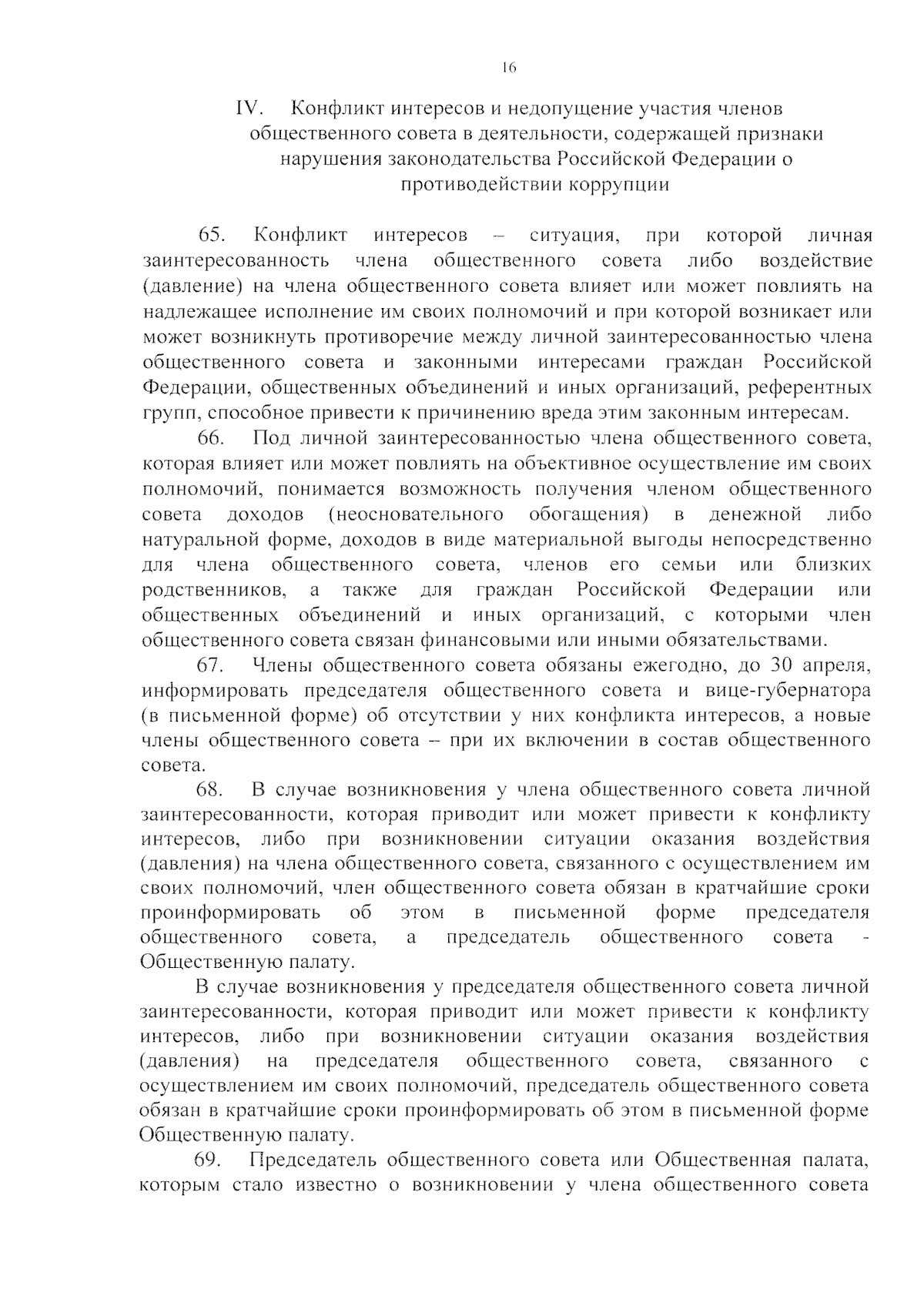 16

IV. Конфликт интересов и недопущение участия членов общественного совета в деятельности, содержащей признаки нарушения законодательства Российской Федерации о противодействии коррупции

65. Конфликт интересов – ситуация, при которой личная заинтересованность члена общественного совета либо воздействие (давление) на члена общественного совета влияет или может повлиять на надлежащее исполнение им своих полномочий и при которой возникает или может возникнуть противоречие между личной заинтересованностью члена общественного совета и законными интересами граждан Российской Федерации, общественных объединений и иных организаций, референтных групп, способное привести к причинению вреда этим законным интересам.

66. Под личной заинтересованностью члена общественного совета, которая влияет или может повлиять на объективное осуществление им своих полномочий, понимается возможность получения членом общественного совета доходов (неосновательного обогащения) в денежной либо натуральной форме, доходов в виде материальной выгоды непосредственно для члена общественного совета, членов его семьи или близких родственников, а также для граждан Российской Федерации или общественных объединений и иных организаций, с которыми член общественного совета связан финансовыми или иными обязательствами.

67. Члены общественного совета обязаны ежегодно, до 30 апреля, информировать председателя общественного совета и вице-губернатора (в письменной форме) об отсутствии у них конфликта интересов, а новые члены общественного совета – при их включении в состав общественного совета.

68. В случае возникновения у члена общественного совета личной заинтересованности, которая приводит или может привести к конфликту интересов, либо при возникновении ситуации оказания воздействия (давления) на члена общественного совета, связанного с осуществлением им своих полномочий, член общественного совета обязан в кратчайшие сроки проинформировать об этом в письменной форме председателя общественного совета, а председатель общественного совета - Общественную палату.

В случае возникновения у председателя общественного совета личной заинтересованности, которая приводит или может привести к конфликту интересов, либо при возникновении ситуации оказания воздействия (давления) на председателя общественного совета, связанного с осуществлением им своих полномочий, председатель общественного совета обязан в кратчайшие сроки проинформировать об этом в письменной форме Общественную палату.

69. Председатель общественного совета или Общественная палата, которым стало известно о возникновении у члена общественного совета